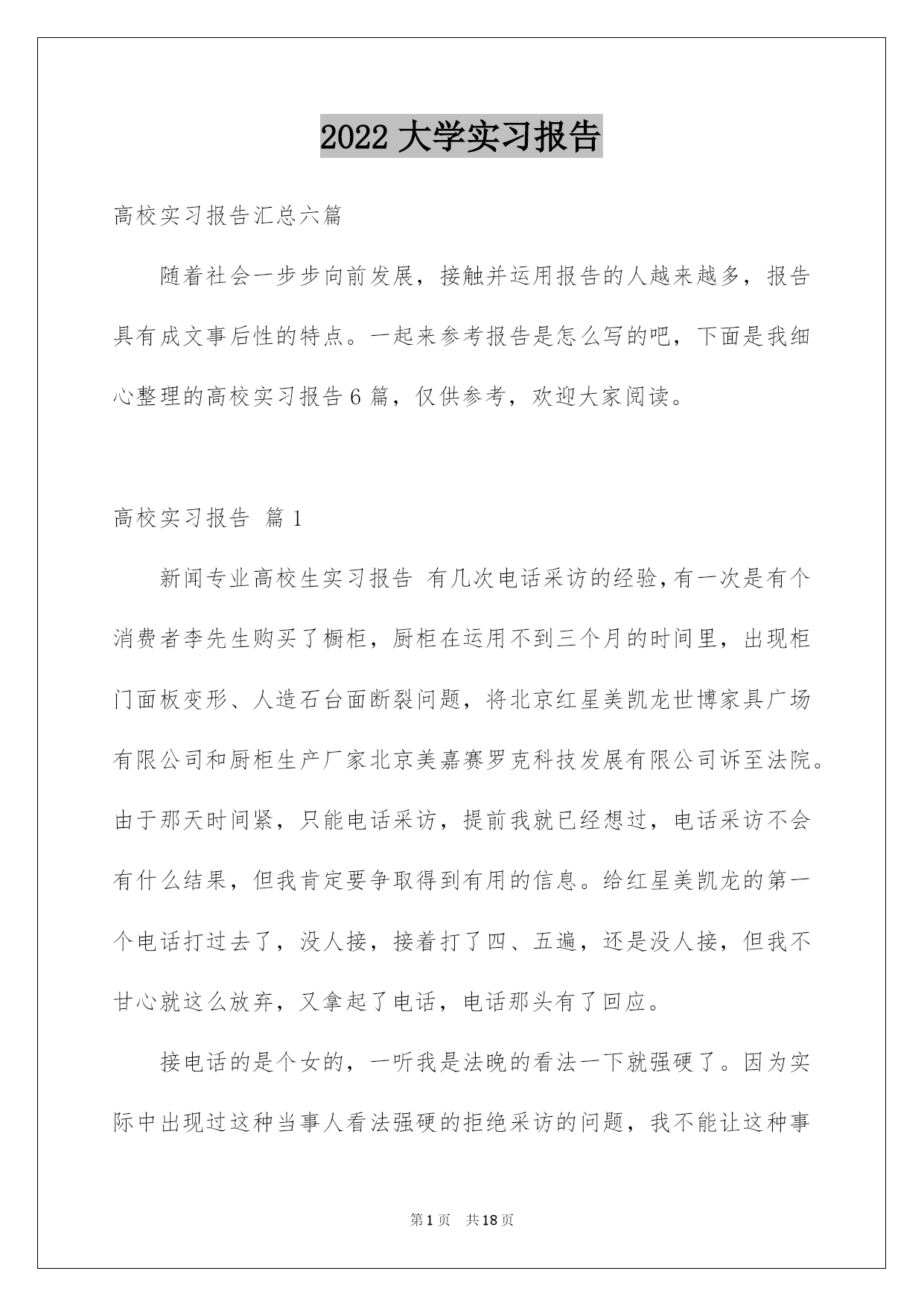 2022 大学实习报告

高校实习报告汇总六篇

随着社会一步步向前发展，接触并运用报告的人越来越多，报告具有成文事后性的特点。一起来参考报告是怎么写的吧，下面是我细心整理的高校实习报告 6 篇，仅供参考，欢迎大家阅读。

高校实习报告 篇 1

新闻专业高校生实习报告 有几次电话采访的经验，有一次是有个消费者李先生购买了橱柜，厨柜在运用不到三个月的时间里，出现柜门面板变形、人造石台面断裂问题，将北京红星美凯龙世博家具广场有限公司和厨柜生产厂家北京美嘉赛罗克科技发展有限公司诉至法院。由于那天时间紧，只能电话采访，提前我就已经想过，电话采访不会有什么结果，但我肯定要争取得到有用的信息。给红星美凯龙的第一个电话打过去了，没人接，接着打了四、五遍，还是没人接，但我不甘心就这么放弃，又拿起了电话，电话那头有了回应。

接电话的是个女的，一听我是法晚的看法一下就强硬了。因为实际中出现过这种当事人看法强硬的拒绝采访的问题，我不能让这种事

第 1 页 共 18 页